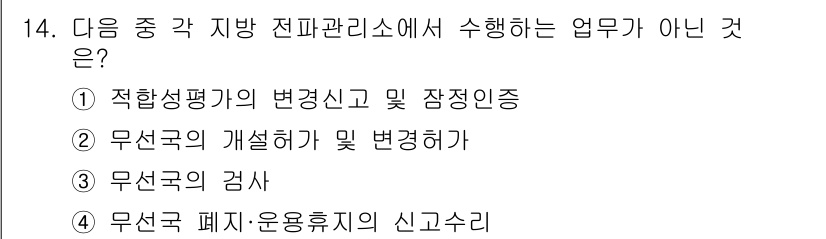 14. 다음 중 각 지방 전파관리소에서 수행하는 업무가 아닌 것은?

① 적합성평가의 변경신고 및 잠정인증

② 무선국의 개설허가 및 변경허가

③ 무선국의 검사

④ 무선국 폐지·운용휴지의 신고수리